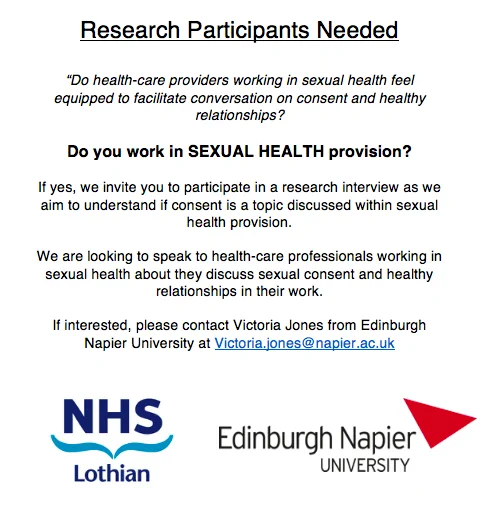 Research Participants Needed

"Do health-care providers working in sexual health feel equipped to facilitate conversation on consent and healthy relationships?

Do you work in SEXUAL HEALTH provision?

If yes, we invite you to participate in a research interview as we aim to understand if consent is a topic discussed within sexual health provision.

We are looking to speak to health-care professionals working in sexual health about they discuss sexual consent and healthy relationships in their work.

If interested, please contact Victoria Jones from Edinburgh Napier University at Victoria.jones@napier.ac.uk

NHS
Lothian

Edinburgh Napier
UNIVERSITY